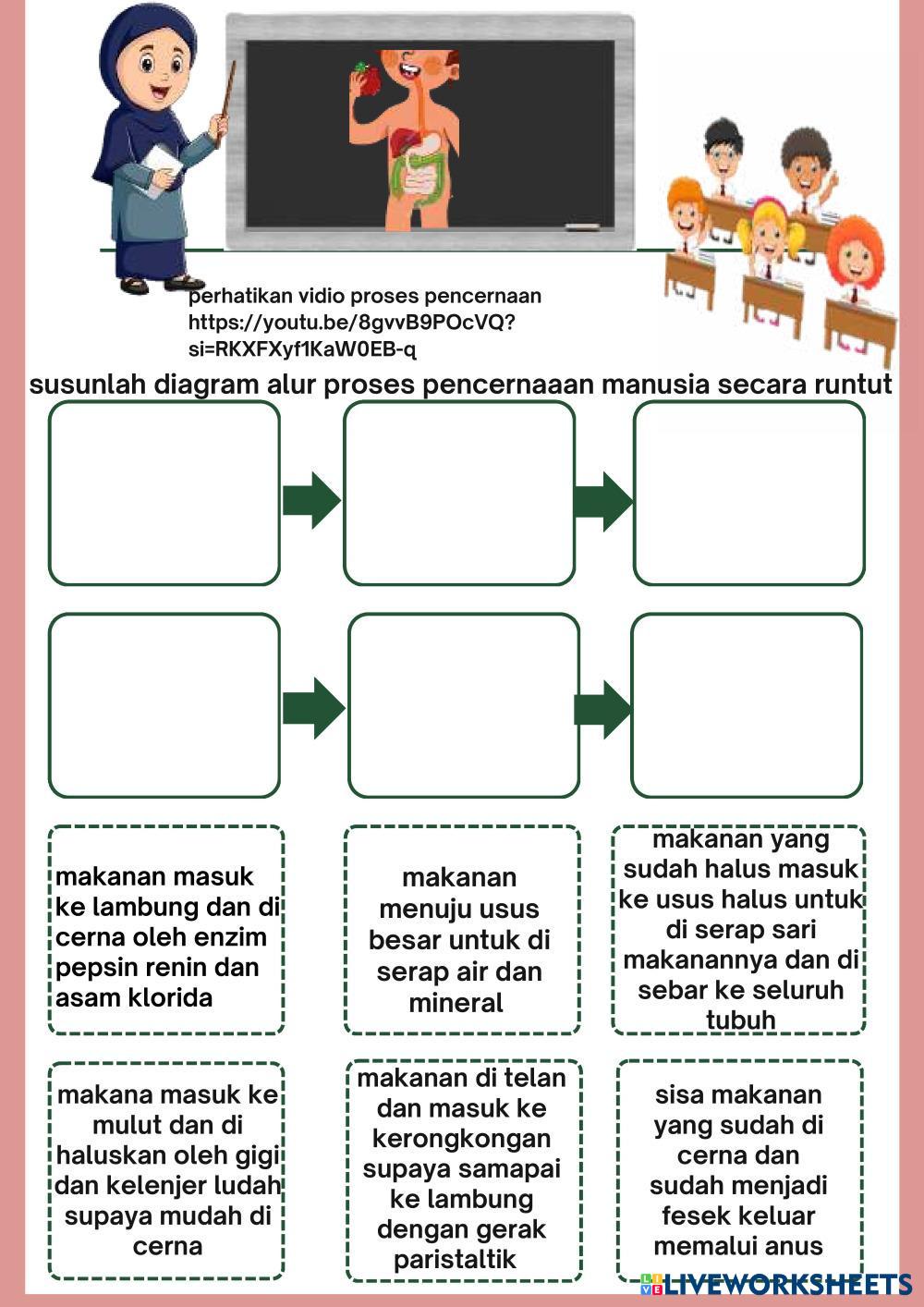 perhatikan vidio proses pencernaan
https://youtu.be/8gvvB9POcVQ?si=RKXFXyf1KaW0EB-q

susunlah diagram alur proses pencernaaan manusia secara runtut

makanan masuk ke lambung dan di cerna oleh enzim pepsin renin dan asam klorida

makanan menuju usus besar untuk di serap air dan mineral

makanan yang sudah halus masuk ke usus halus untuk di serap sari makanannya dan di sebar ke seluruh tubuh

makana masuk ke mulut dan di haluskan oleh gigi dan kelenjer ludah supaya mudah di cerna

makanan di telan dan masuk ke kerongkongan supaya samapai ke lambung dengan gerak paristaltik

sisa makanan yang sudah di cerna dan sudah menjadi fesek keluar memalui anus

LIVEWORKSHEETS